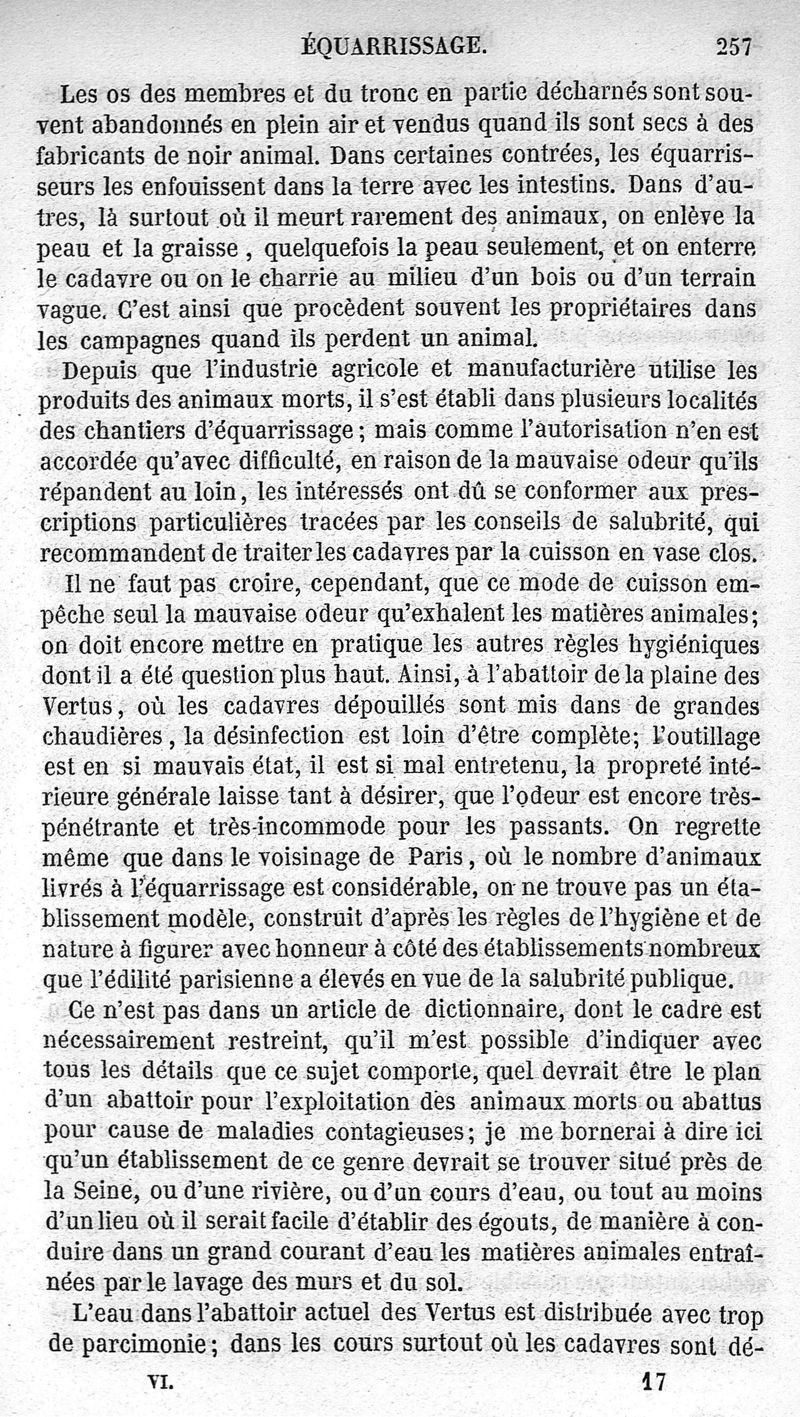 ÉQUARRISSAGE. 257

Les os des membres et du tronc en partie décharnés sont souvent abandonnés en plein air et vendus quand ils sont secs à des fabricants de noir animal. Dans certaines contrées, les équarrisseurs les enfouissent dans la terre avec les intestins. Dans d'autres, là surtout où il meurt rarement des animaux, on enlève la peau et la graisse, quelquefois la peau seulement, et on enterre le cadavre ou on le charrie au milieu d'un bois ou d'un terrain vague. C'est ainsi que procèdent souvent les propriétaires dans les campagnes quand ils perdent un animal.

Depuis que l'industrie agricole et manufacturière utilise les produits des animaux morts, il s'est établi dans plusieurs localités des chantiers d'équarrissage; mais comme l'autorisation n'en est accordée qu'avec difficulté, en raison de la mauvaise odeur qu'ils répandent au loin, les intéressés ont dû se conformer aux prescriptions particulières tracées par les conseils de salubrité, qui recommandent de traiter les cadavres par la cuisson en vase clos.

Il ne faut pas croire, cependant, que ce mode de cuisson empêche seul la mauvaise odeur qu'exhalent les matières animales; on doit encore mettre en pratique les autres règles hygiéniques dont il a été question plus haut. Ainsi, à l'abattoir de la plaine des Vertus, où les cadavres dépouillés sont mis dans de grandes chaudières, la désinfection est loin d'être complète; l'outillage est en si mauvais état, il est si mal entretenu, la propreté intérieure générale laisse tant à désirer, que l'odeur est encore très-pénétrante et très-incommode pour les passants. On regrette même que dans le voisinage de Paris, où le nombre d'animaux livrés à l'équarrissage est considérable, on ne trouve pas un établissement modèle, construit d'après les règles de l'hygiène et de nature à figurer avec honneur à côté des établissements nombreux que l'édilité parisienne a élevés en vue de la salubrité publique.

Ce n'est pas dans un article de dictionnaire, dont le cadre est nécessairement restreint, qu'il m'est possible d'indiquer avec tous les détails que ce sujet comporte, quel devrait être le plan d'un abattoir pour l'exploitation des animaux morts ou abattus pour cause de maladies contagieuses; je me bornerai à dire ici qu'un établissement de ce genre devrait se trouver situé près de la Seine, ou d'une rivière, ou d'un cours d'eau, ou tout au moins d'un lieu où il serait facile d'établir des égouts, de manière à conduire dans un grand courant d'eau les matières animales entraînées par le lavage des murs et du sol.

L'eau dans l'abattoir actuel des Vertus est distribuée avec trop de parcimonie; dans les cours surtout où les cadavres sont dé-

VI. 17